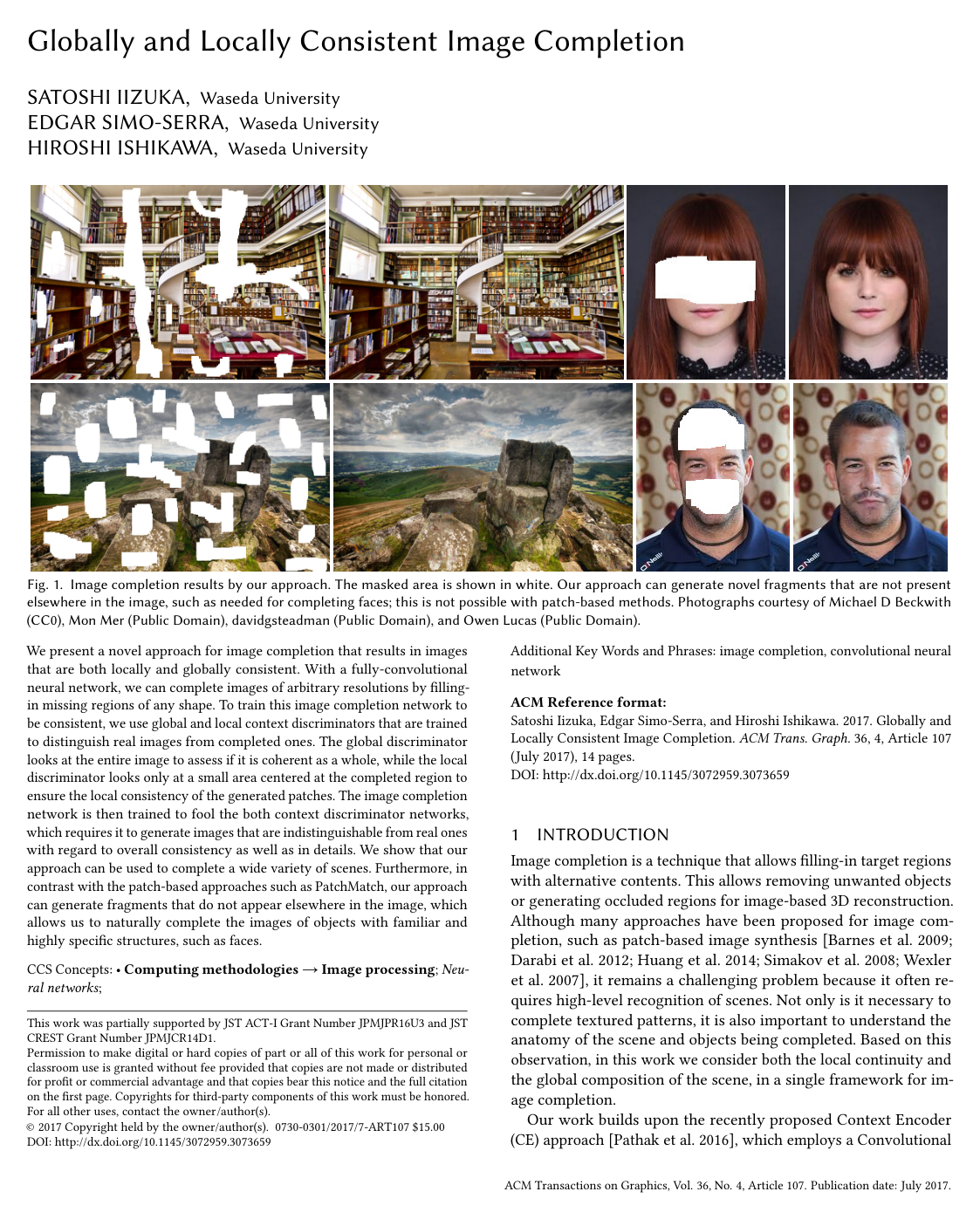 Globally and Locally Consistent Image Completion

SATOSHI IIZUKA, Waseda University
EDGAR SIMO-SERRA, Waseda University
HIROSHI ISHIKAWA, Waseda University

Fig. 1. Image completion results by our approach. The masked area is shown in white. Our approach can generate novel fragments that are not present elsewhere in the image, such as needed for completing faces; this is not possible with patch-based methods. Photographs courtesy of Michael D Beckwith (CC0), Mon Mer (Public Domain), davidgsteadman (Public Domain), and Owen Lucas (Public Domain).

We present a novel approach for image completion that results in images that are both locally and globally consistent. With a fully-convolutional neural network, we can complete images of arbitrary resolutions by filling-in missing regions of any shape. To train this image completion network to be consistent, we use global and local context discriminators that are trained to distinguish real images from completed ones. The global discriminator looks at the entire image to assess if it is coherent as a whole, while the local discriminator looks only at a small area centered at the completed region to ensure the local consistency of the generated patches. The image completion network is then trained to fool the both context discriminator networks, which requires it to generate images that are indistinguishable from real ones with regard to overall consistency as well as in details. We show that our approach can be used to complete a wide variety of scenes. Furthermore, in contrast with the patch-based approaches such as PatchMatch, our approach can generate fragments that do not appear elsewhere in the image, which allows us to naturally complete the images of objects with familiar and highly specific structures, such as faces.

CCS Concepts: • Computing methodologies → Image processing; Neural networks;

This work was partially supported by JST ACT-I Grant Number JPMJPR16U3 and JST CREST Grant Number JPMJCR14D1.
Permission to make digital or hard copies of part or all of this work for personal or classroom use is granted without fee provided that copies are not made or distributed for profit or commercial advantage and that copies bear this notice and the full citation on the first page. Copyrights for third-party components of this work must be honored. For all other uses, contact the owner/author(s).
© 2017 Copyright held by the owner/author(s). 0730-0301/2017/7-ART107 $15.00
DOI: http://dx.doi.org/10.1145/3072959.3073659

Additional Key Words and Phrases: image completion, convolutional neural network

ACM Reference format:
Satoshi Iizuka, Edgar Simo-Serra, and Hiroshi Ishikawa. 2017. Globally and Locally Consistent Image Completion. ACM Trans. Graph. 36, 4, Article 107 (July 2017), 14 pages.
DOI: http://dx.doi.org/10.1145/3072959.3073659

1 INTRODUCTION
Image completion is a technique that allows filling-in target regions with alternative contents. This allows removing unwanted objects or generating occluded regions for image-based 3D reconstruction. Although many approaches have been proposed for image completion, such as patch-based image synthesis [Barnes et al. 2009; Darabi et al. 2012; Huang et al. 2014; Simakov et al. 2008; Wexler et al. 2007], it remains a challenging problem because it often requires high-level recognition of scenes. Not only is it necessary to complete textured patterns, it is also important to understand the anatomy of the scene and objects being completed. Based on this observation, in this work we consider both the local continuity and the global composition of the scene, in a single framework for image completion.

Our work builds upon the recently proposed Context Encoder (CE) approach [Pathak et al. 2016], which employs a Convolutional

ACM Transactions on Graphics, Vol. 36, No. 4, Article 107. Publication date: July 2017.